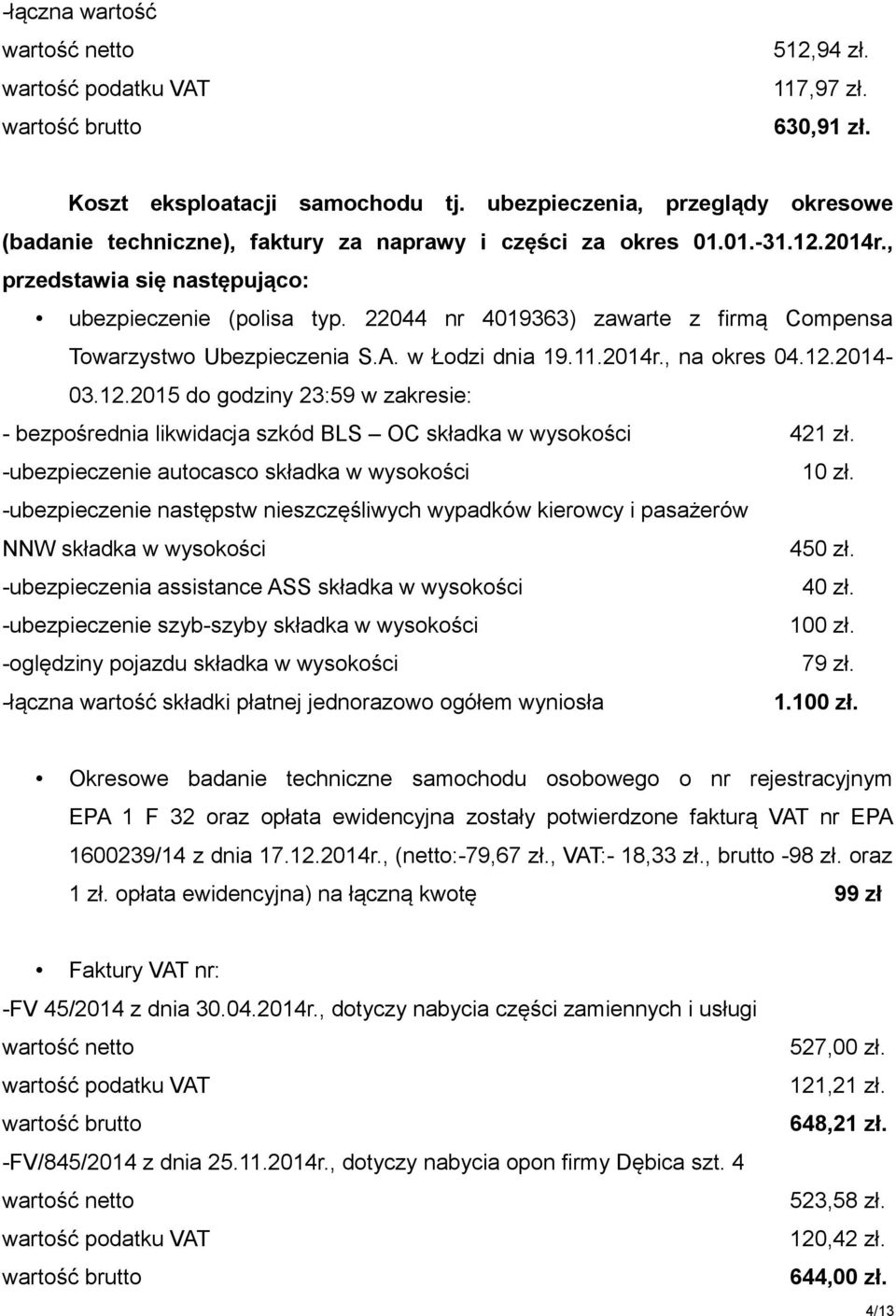 -łączna wartość
wartość netto 512,94 zł.
wartość podatku VAT 117,97 zł.
wartość brutto 630,91 zł.

Koszt eksploatacji samochodu tj. ubezpieczenia, przeglądy okresowe (badanie techniczne), faktury za naprawy i części za okres 01.01.-31.12.2014r., przedstawia się następująco:

• ubezpieczenie (polisa typ. 22044 nr 4019363) zawarte z firmą Compensa Towarzystwo Ubezpieczenia S.A. w Łodzi dnia 19.11.2014r., na okres 04.12.2014-03.12.2015 do godziny 23:59 w zakresie:

- bezpośrednia likwidacja szkód BLS – OC składka w wysokości 421 zł.
-ubezpieczenie autocasco składka w wysokości 10 zł.
-ubezpieczenie następstw nieszczęśliwych wypadków kierowcy i pasażerów NNW składka w wysokości 450 zł.
-ubezpieczenia assistance ASS składka w wysokości 40 zł.
-ubezpieczenie szyb-szyby składka w wysokości 100 zł.
-oględziny pojazdu składka w wysokości 79 zł.
-łączna wartość składki płatnej jednorazowo ogółem wyniosła 1.100 zł.

• Okresowe badanie techniczne samochodu osobowego o nr rejestracyjnym EPA 1 F 32 oraz opłata ewidencyjna zostały potwierdzone fakturą VAT nr EPA 1600239/14 z dnia 17.12.2014r., (netto:-79,67 zł., VAT:- 18,33 zł., brutto -98 zł. oraz 1 zł. opłata ewidencyjna) na łączną kwotę 99 zł

• Faktury VAT nr:

-FV 45/2014 z dnia 30.04.2014r., dotyczy nabycia części zamiennych i usługi
wartość netto 527,00 zł.
wartość podatku VAT 121,21 zł.
wartość brutto 648,21 zł.
-FV/845/2014 z dnia 25.11.2014r., dotyczy nabycia opon firmy Dębica szt. 4
wartość netto 523,58 zł.
wartość podatku VAT 120,42 zł.
wartość brutto 644,00 zł.

4/13